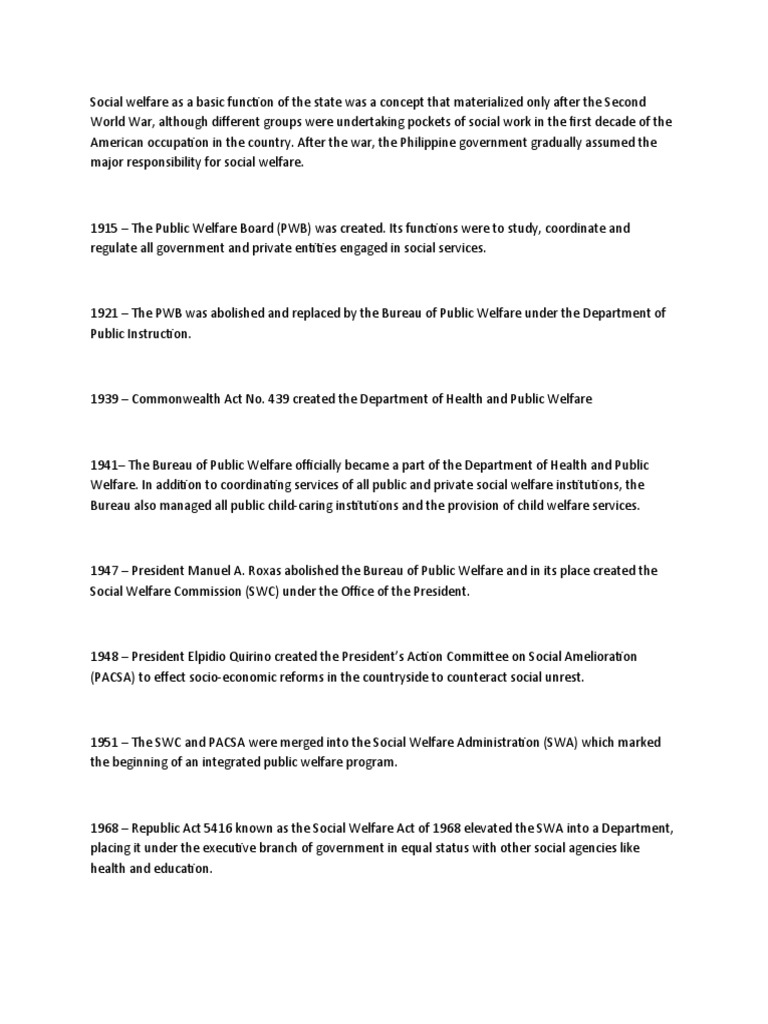 Social welfare as a basic function of the state was a concept that materialized only after the Second World War, although different groups were undertaking pockets of social work in the first decade of the American occupation in the country. After the war, the Philippine government gradually assumed the major responsibility for social welfare.

1915 – The Public Welfare Board (PWB) was created. Its functions were to study, coordinate and regulate all government and private entities engaged in social services.

1921 – The PWB was abolished and replaced by the Bureau of Public Welfare under the Department of Public Instruction.

1939 – Commonwealth Act No. 439 created the Department of Health and Public Welfare

1941– The Bureau of Public Welfare officially became a part of the Department of Health and Public Welfare. In addition to coordinating services of all public and private social welfare institutions, the Bureau also managed all public child-caring institutions and the provision of child welfare services.

1947 – President Manuel A. Roxas abolished the Bureau of Public Welfare and in its place created the Social Welfare Commission (SWC) under the Office of the President.

1948 – President Elpidio Quirino created the President's Action Committee on Social Amelioration (PACSA) to effect socio-economic reforms in the countryside to counteract social unrest.

1951 – The SWC and PACSA were merged into the Social Welfare Administration (SWA) which marked the beginning of an integrated public welfare program.

1968 – Republic Act 5416 known as the Social Welfare Act of 1968 elevated the SWA into a Department, placing it under the executive branch of government in equal status with other social agencies like health and education.